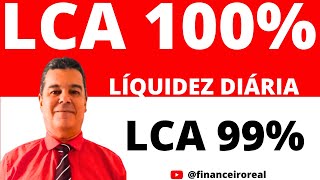 LCA 100%

LÍQUIDEZ DIÁRIA

LCA 99%

@financeiroreal